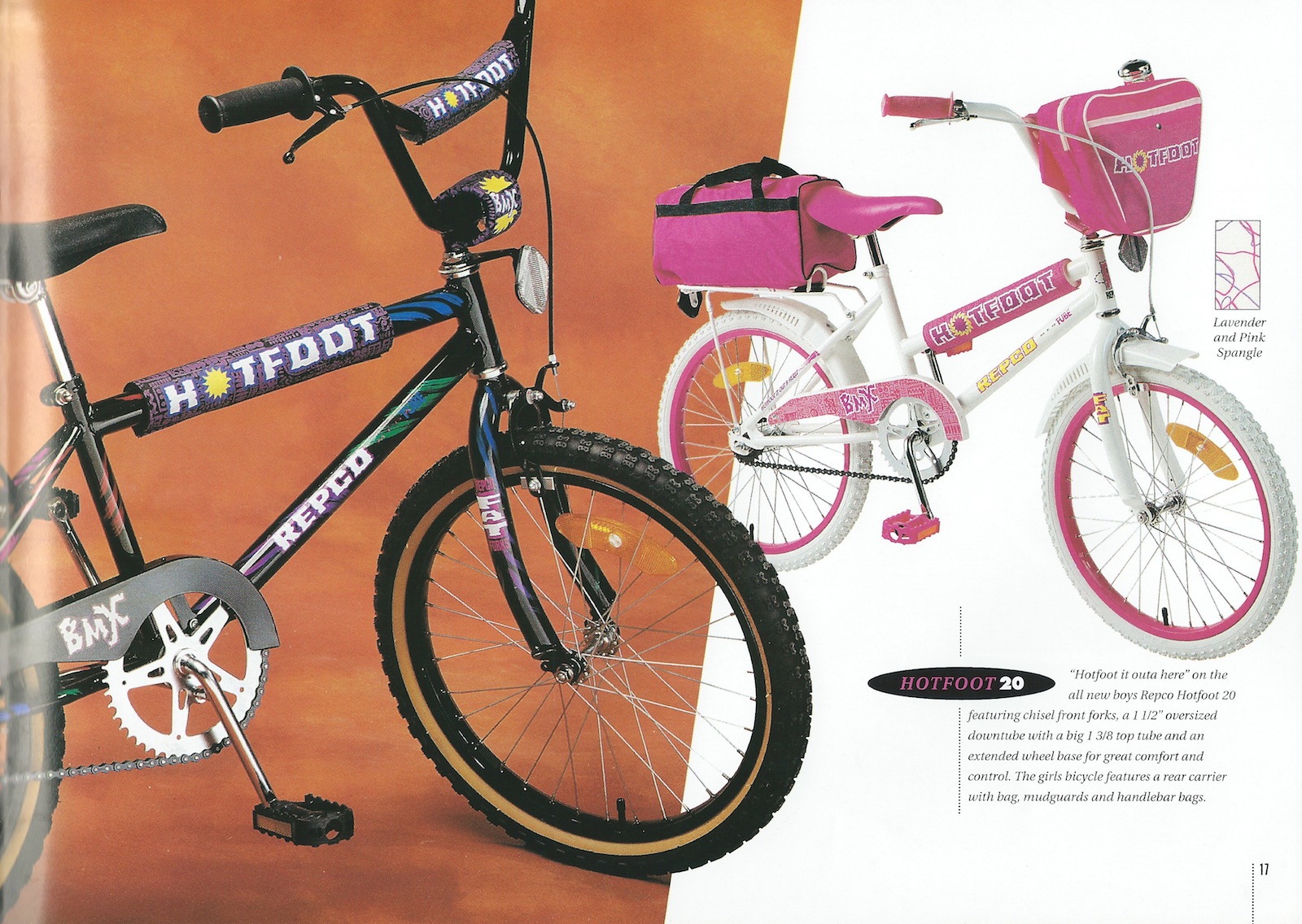 HOTFOOT

BMX

HOTFOOT

REPCO

BMX

HOTFOOT

HOTFOOT

REPCO

BMX

Lavender and Pink Spangle

HOTFOOT 20

"Hotfoot it outa here" on the all new boys Repco Hotfoot 20 featuring chisel front forks, a 1 1/2" oversized downtube with a big 1 3/8 top tube and an extended wheel base for great comfort and control. The girls bicycle features a rear carrier with bag, mudguards and handlebar bags.

17